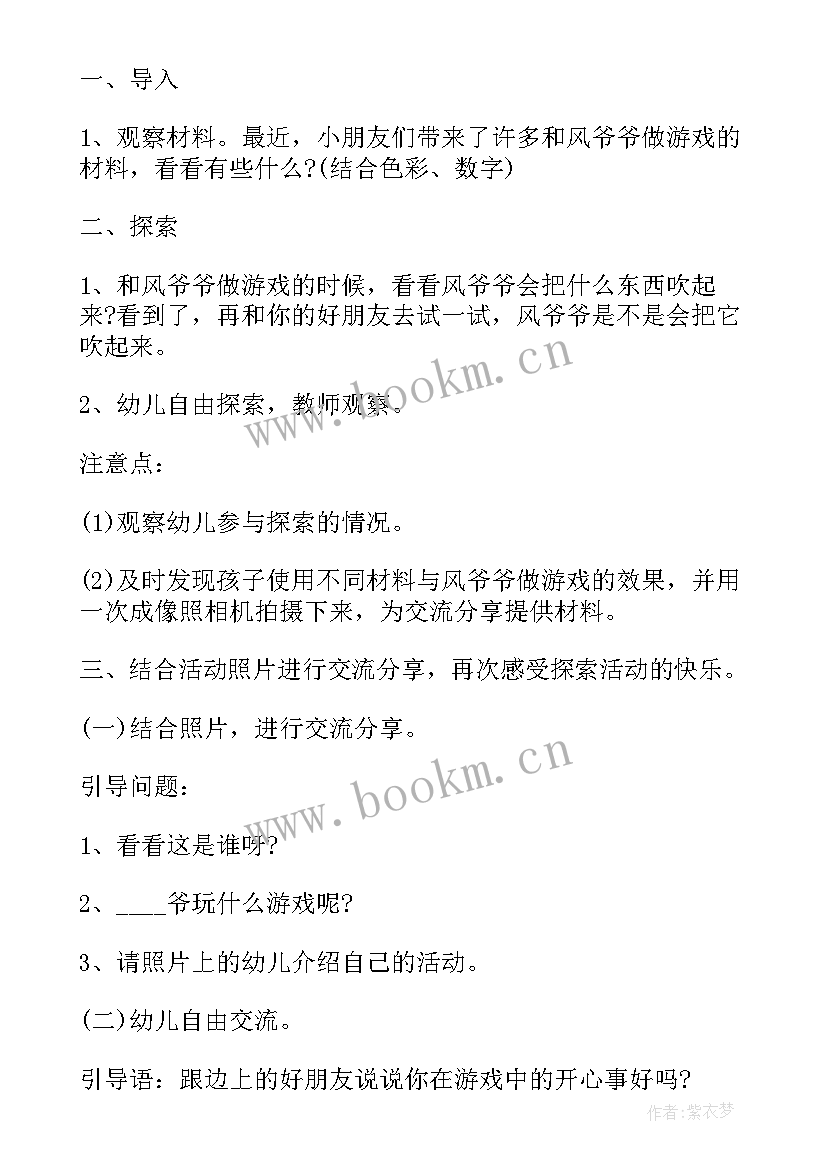 一、导入

1、观察材料。最近，小朋友们带来了许多和风爷爷做游戏的材料，看看有些什么?(结合色彩、数字)

二、探索

1、和风爷爷做游戏的时候，看看风爷爷会把什么东西吹起来?看到了，再和你的好朋友去试一试，风爷爷是不是会把它吹起来。

2、幼儿自由探索，教师观察。

注意点：

(1)观察幼儿参与探索的情况。

(2)及时发现孩子使用不同材料与风爷爷做游戏的效果，并用一次成像照相机拍摄下来，为交流分享提供材料。

三、结合活动照片进行交流分享，再次感受探索活动的快乐。

(一)结合照片，进行交流分享。

引导问题：

1、看看这是谁呀?

2、____爷玩什么游戏呢?

3、请照片上的幼儿介绍自己的活动。

(二)幼儿自由交流。

引导语：跟边上的好朋友说说你在游戏中的开心事好吗?

www.bookm.cn

www.bookm.cn

作者：紫衣梦